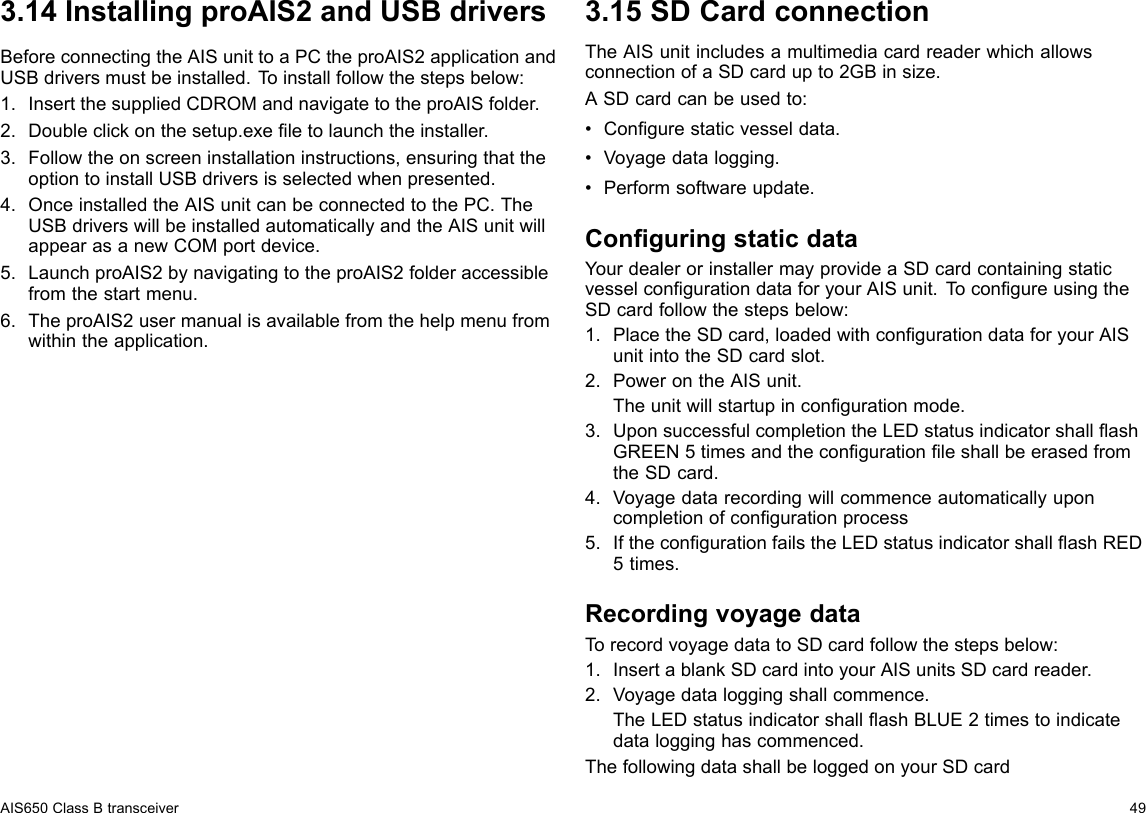 3.14 Installing proAIS2 and USB drivers

Before connecting the AIS unit to a PC the proAIS2 application and USB drivers must be installed. To install follow the steps below:

1. Insert the supplied CDROM and navigate to the proAIS folder.
2. Double click on the setup.exe file to launch the installer.
3. Follow the on screen installation instructions, ensuring that the option to install USB drivers is selected when presented.
4. Once installed the AIS unit can be connected to the PC. The USB drivers will be installed automatically and the AIS unit will appear as a new COM port device.
5. Launch proAIS2 by navigating to the proAIS2 folder accessible from the start menu.
6. The proAIS2 user manual is available from the help menu from within the application.

3.15 SD Card connection

The AIS unit includes a multimedia card reader which allows connection of a SD card up to 2GB in size.

A SD card can be used to:

• Configure static vessel data.
• Voyage data logging.
• Perform software update.

Configuring static data

Your dealer or installer may provide a SD card containing static vessel configuration data for your AIS unit. To configure using the SD card follow the steps below:

1. Place the SD card, loaded with configuration data for your AIS unit into the SD card slot.
2. Power on the AIS unit.
The unit will startup in configuration mode.
3. Upon successful completion the LED status indicator shall flash GREEN 5 times and the configuration file shall be erased from the SD card.
4. Voyage data recording will commence automatically upon completion of configuration process
5. If the configuration fails the LED status indicator shall flash RED 5 times.

Recording voyage data

To record voyage data to SD card follow the steps below:

1. Insert a blank SD card into your AIS units SD card reader.
2. Voyage data logging shall commence.
The LED status indicator shall flash BLUE 2 times to indicate data logging has commenced.

The following data shall be logged on your SD card

AIS650 Class B transceiver

49